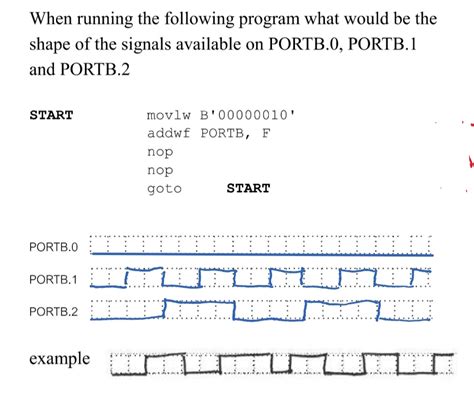 When running the following program what would be the shape of the signals available on PORTB.0, PORTB.1 and PORTB.2

START movlw B'00000010'
addwf PORTB, F
nop
nop
goto START

PORTB.0

PORTB.1

PORTB.2

example